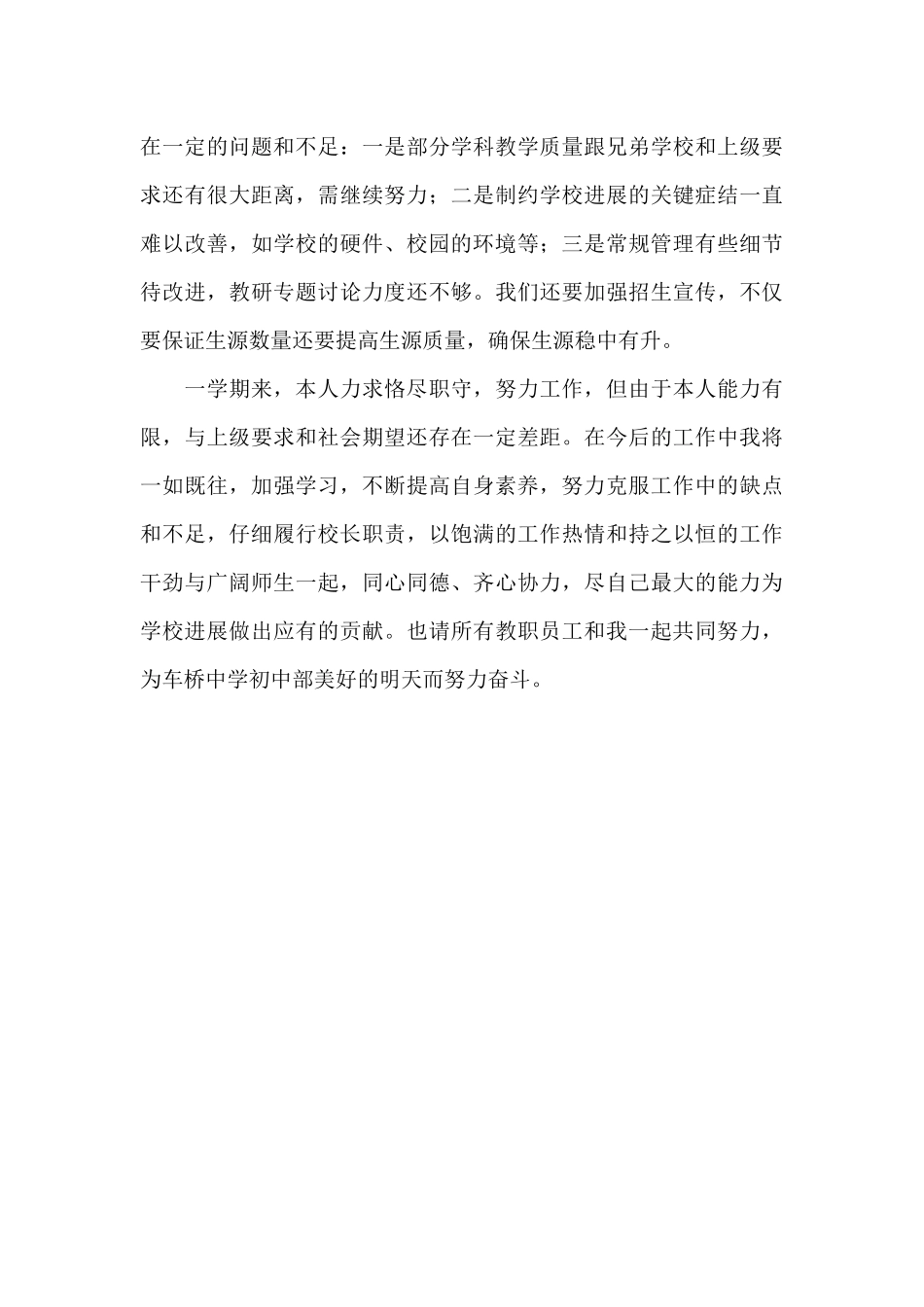 在一定的问题和不足：一是部分学科教学质量跟兄弟学校和上级要求还有很大距离，需继续努力；二是制约学校进展的关键症结一直难以改善，如学校的硬件、校园的环境等；三是常规管理有些细节待改进，教研专题讨论力度还不够。我们还要加强招生宣传，不仅要保证生源数量还要提高生源质量，确保生源稳中有升。

一学期来，本人力求恪尽职守，努力工作，但由于本人能力有限，与上级要求和社会期望还存在一定差距。在今后的工作中我将一如既往，加强学习，不断提高自身素养，努力克服工作中的缺点和不足，仔细履行校长职责，以饱满的工作热情和持之以恒的工作干劲与广阔师生一起，同心同德、齐心协力，尽自己最大的能力为学校进展做出应有的贡献。也请所有教职员工和我一起共同努力，为车桥中学初中部美好的明天而努力奋斗。